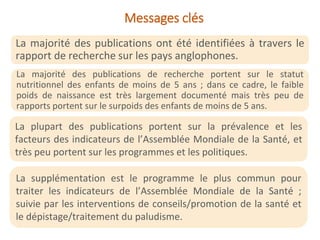 Messages clés

La majorité des publications ont été identifiées à travers le rapport de recherche sur les pays anglophones.

La majorité des publications de recherche portent sur le statut nutritionnel des enfants de moins de 5 ans ; dans ce cadre, le faible poids de naissance est très largement documenté mais très peu de rapports portent sur le surpoids des enfants de moins de 5 ans.

La plupart des publications portent sur la prévalence et les facteurs des indicateurs de l'Assemblée Mondiale de la Santé, et très peu portent sur les programmes et les politiques.

La supplémentation est le programme le plus commun pour traiter les indicateurs de l'Assemblée Mondiale de la Santé ; suivie par les interventions de conseils/promotion de la santé et le dépistage/traitement du paludisme.